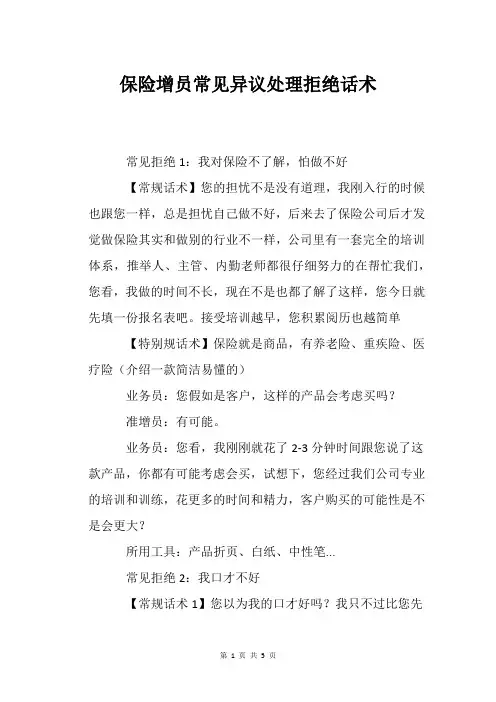 保险增员常见异议处理拒绝话术

常见拒绝 1：我对保险不了解，怕做不好

【常规话术】您的担忧不是没有道理，我刚入行的时候也跟您一样，总是担忧自己做不好，后来去了保险公司后才发觉做保险其实和做别的行业不一样，公司里有一套完全的培训体系，推举人、主管、内勤老师都很仔细努力的在帮忙我们，您看，我做的时间不长，现在不是也都了解了这样，您今日就先填一份报名表吧。接受培训越早，您积累阅历也越简单

【特别规话术】保险就是商品，有养老险、重疾险、医疗险（介绍一款简洁易懂的）

业务员：您假如是客户，这样的产品会考虑买吗？

准增员：有可能。

业务员：您看，我刚刚就花了 2-3 分钟时间跟您说了这款产品，你都有可能考虑会买，试想下，您经过我们公司专业的培训和训练，花更多的时间和精力，客户购买的可能性是不是会更大？

所用工具：产品折页、白纸、中性笔...

常见拒绝 2：我口才不好

【常规话术 1】您以为我的口才好吗？我只不过比您先

第 1 页 共 5 页